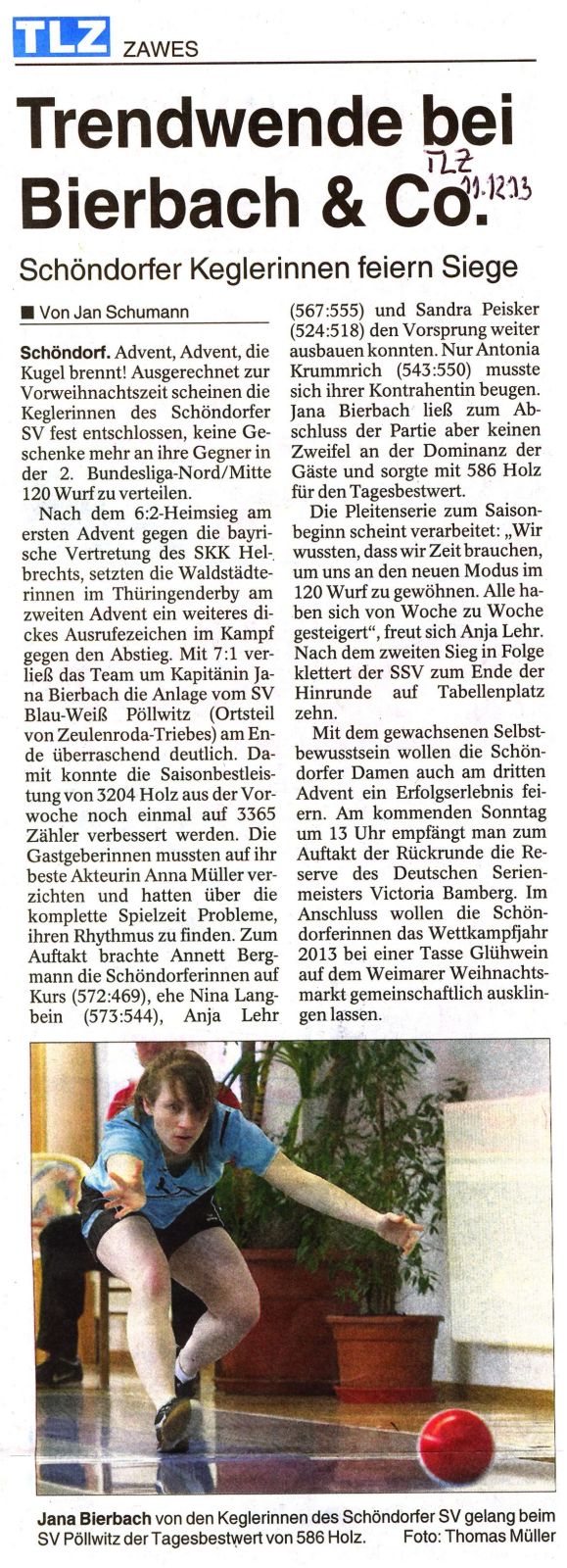 TLZ ZAWES

Trendwende bei Bierbach & Co.

TLZ 11.12.13

Schöndorfer Keglerinnen feiern Siege

■ Von Jan Schumann

Schöndorf. Advent, Advent, die Kugel brennt! Ausgerechnet zur Vorweihnachtszeit scheinen die Keglerinnen des Schöndorfer SV fest entschlossen, keine Geschenke mehr an ihre Gegner in der 2. Bundesliga-Nord/Mitte 120 Wurf zu verteilen.

Nach dem 6:2-Heimsieg am ersten Advent gegen die bayrische Vertretung des SKK Helbrechts, setzten die Waldstädterinnen im Thüringenderby am zweiten Advent ein weiteres dickes Ausrufezeichen im Kampf gegen den Abstieg. Mit 7:1 verließ das Team um Kapitänin Jana Bierbach die Anlage vom SV Blau-Weiß Pöllwitz (Ortsteil von Zeulenroda-Triebes) am Ende überraschend deutlich. Damit konnte die Saisonbestleistung von 3204 Holz aus der Vorwoche noch einmal auf 3365 Zähler verbessert werden. Die Gastgeberinnen mussten auf ihr beste Akteurin Anna Müller verzichten und hatten über die komplette Spielzeit Probleme, ihren Rhythmus zu finden. Zum Auftakt brachte Annett Bergmann die Schöndorferinnen auf Kurs (572:469), ehe Nina Langbein (573:544), Anja Lehr (567:555) und Sandra Peisker (524:518) den Vorsprung weiter ausbauen konnten. Nur Antonia Krummrich (543:550) musste sich ihrer Kontrahentin beugen. Jana Bierbach ließ zum Abschluss der Partie aber keinen Zweifel an der Dominanz der Gäste und sorgte mit 586 Holz für den Tagesbestwert.

Die Pleitenserie zum Saisonbeginn scheint verarbeitet: „Wir wussten, dass wir Zeit brauchen, um uns an den neuen Modus im 120 Wurf zu gewöhnen. Alle haben sich von Woche zu Woche gesteigert“, freut sich Anja Lehr. Nach dem zweiten Sieg in Folge klettert der SSV zum Ende der Hinrunde auf Tabellenplatz zehn.

Mit dem gewachsenen Selbstbewusstsein wollen die Schöndorfer Damen auch am dritten Advent ein Erfolgserlebnis feiern. Am kommenden Sonntag um 13 Uhr empfängt man zum Auftakt der Rückrunde die Reserve des Deutschen Serienmeisters Victoria Bamberg. Im Anschluss wollen die Schöndorferinnen das Wettkampfjahr 2013 bei einer Tasse Glühwein auf dem Weimarer Weihnachtsmarkt gemeinschaftlich ausklingen lassen.

Jana Bierbach von den Keglerinnen des Schöndorfer SV gelang beim SV Pöllwitz der Tagesbestwert von 586 Holz. Foto: Thomas Müller